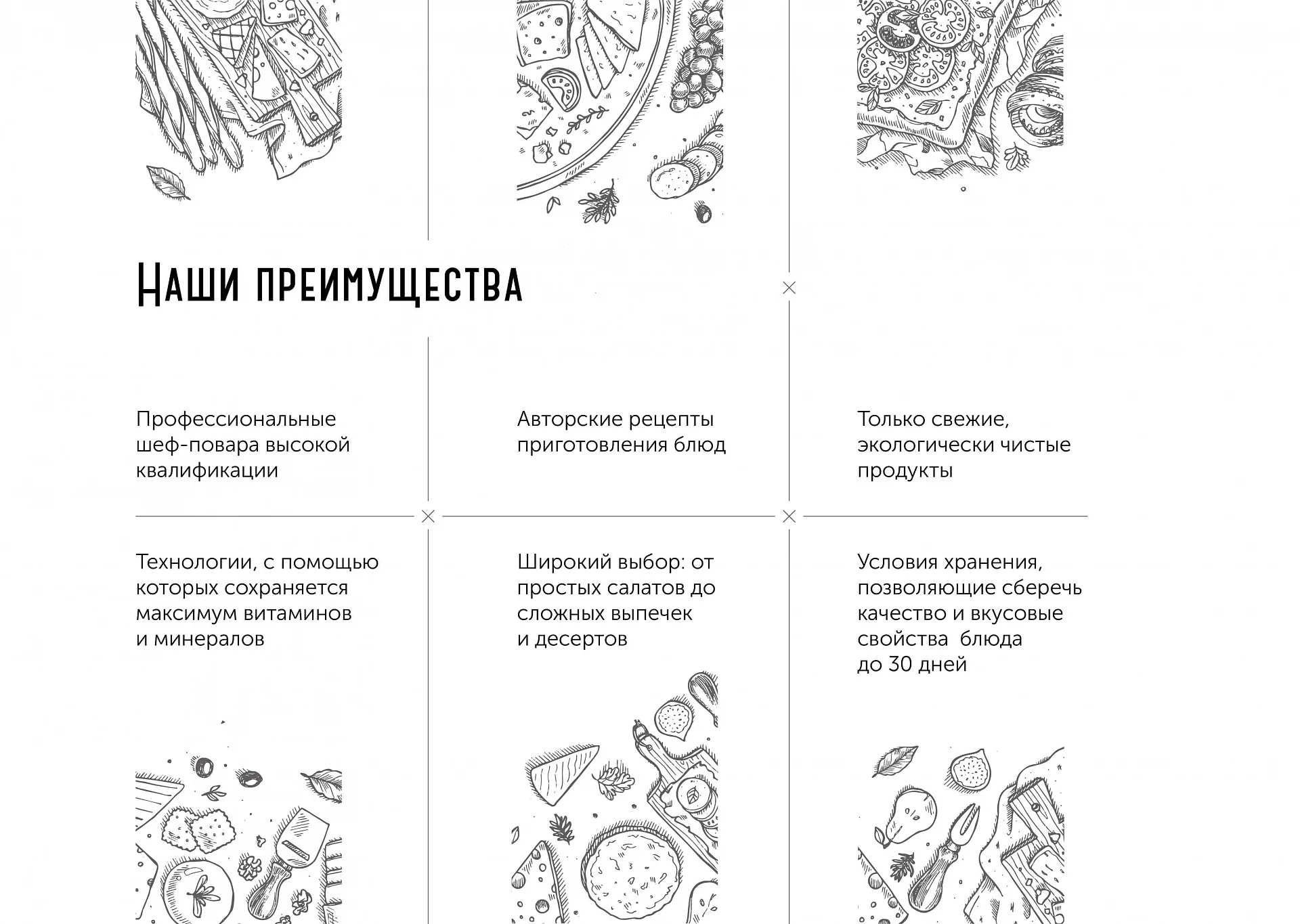 Наши преимущества

Профессиональные шеф-повара высокой квалификации

Авторские рецепты приготовления блюд

Только свежие, экологически чистые продукты

Технологии, с помощью которых сохраняется максимум витаминов и минералов

Широкий выбор: от простых салатов до сложных выпечек и десертов

Условия хранения, позволяющие сберечь качество и вкусовые свойства блюда до 30 дней